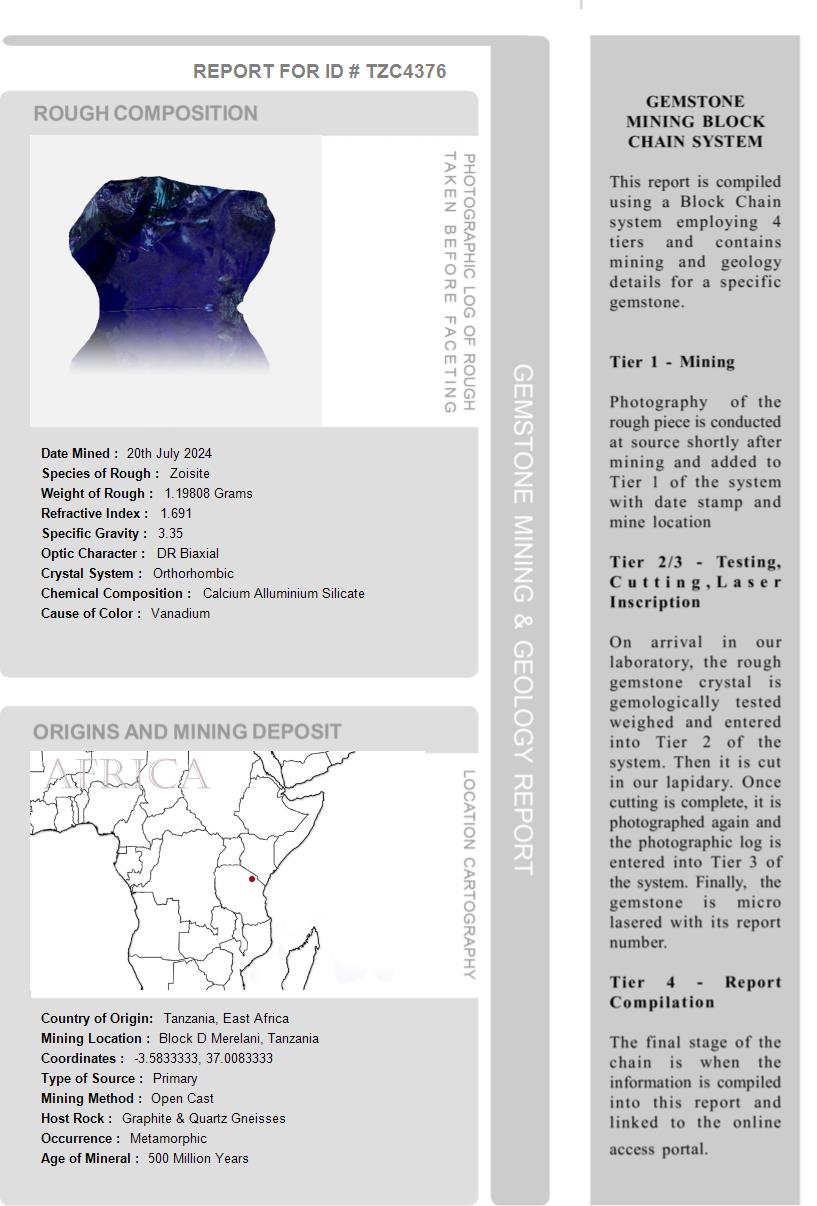 REPORT FOR ID # TZC4376

ROUGH COMPOSITION

PHOTOGRAPHIC LOG OF ROUGH TAKEN BEFORE FACETING

Date Mined : 20th July 2024
Species of Rough : Zoisite
Weight of Rough : 1.19808 Grams
Refractive Index : 1.691
Specific Gravity : 3.35
Optic Character : DR Biaxial
Crystal System : Orthorhombic
Chemical Composition : Calcium Alluminium Silicate
Cause of Color : Vanadium

ORIGINS AND MINING DEPOSIT

AFRICA

LOCATION CARTOGRAPHY

Country of Origin: Tanzania, East Africa
Mining Location : Block D Merelani, Tanzania
Coordinates : -3.5833333, 37.0083333
Type of Source : Primary
Mining Method : Open Cast
Host Rock : Graphite & Quartz Gneisses
Occurrence : Metamorphic
Age of Mineral : 500 Million Years

GEMSTONE MINING & GEOLOGY REPORT

GEMSTONE MINING BLOCK CHAIN SYSTEM

This report is compiled using a Block Chain system employing 4 tiers and contains mining and geology details for a specific gemstone.

Tier 1 - Mining

Photography of the rough piece is conducted at source shortly after mining and added to Tier 1 of the system with date stamp and mine location

Tier 2/3 - Testing, Cutting, Laser Inscription

On arrival in our laboratory, the rough gemstone crystal is gemologically tested weighed and entered into Tier 2 of the system. Then it is cut in our lapidary. Once cutting is complete, it is photographed again and the photographic log is entered into Tier 3 of the system. Finally, the gemstone is micro lasered with its report number.

Tier 4 - Report Compilation

The final stage of the chain is when the information is compiled into this report and linked to the online access portal.